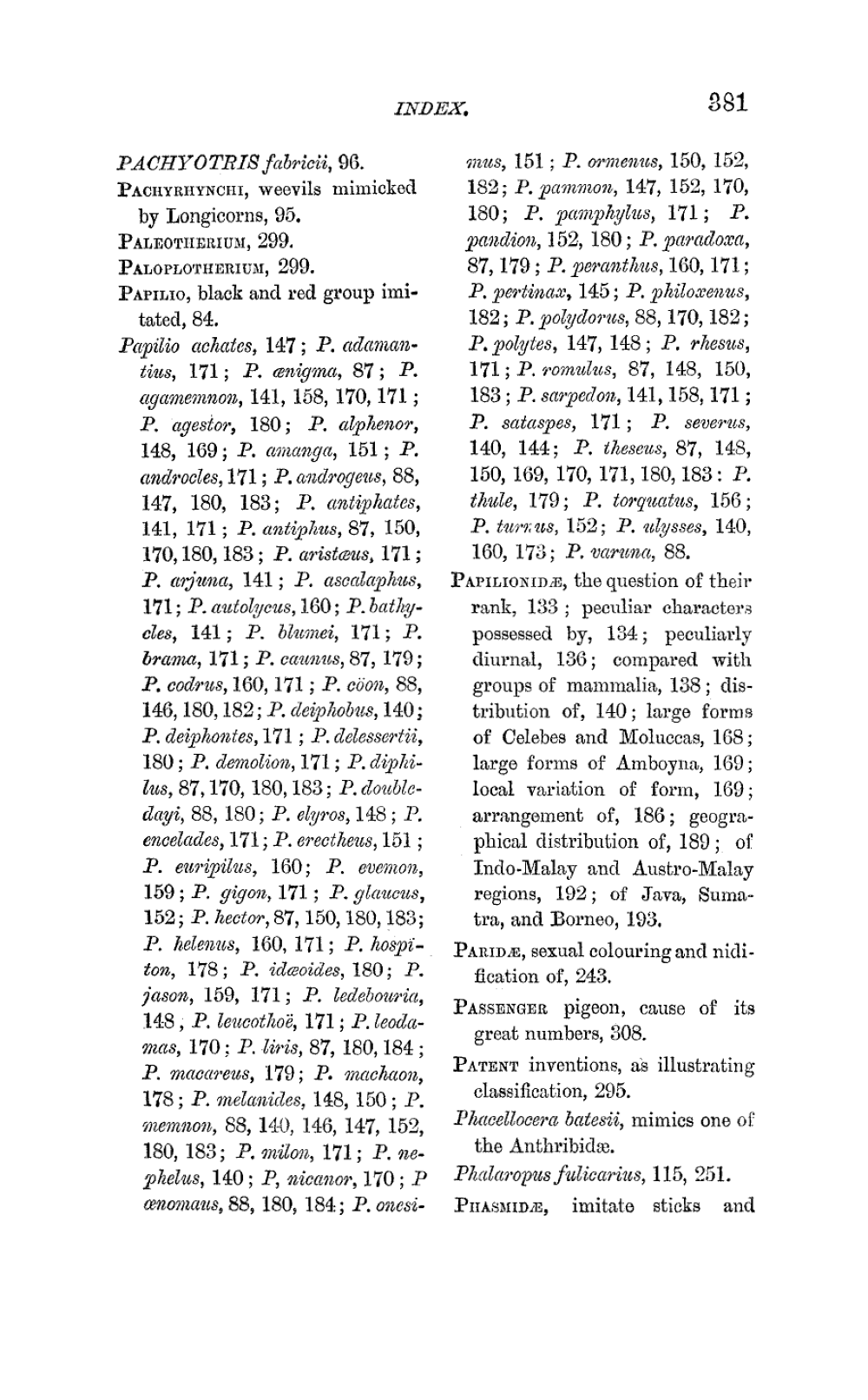 INDEX. 381

PACHYOTRIS fabricii, 96.

PACHYRHYNCHI, weevils mimicked by Longicorns, 95.

PALEOTHERIUM, 299.

PALOPLOTHERIUM, 299.

PAPILIO, black and red group imitated, 84.

Papilio achates, 147; P. adamantius, 171; P. ænigma, 87; P. agamemnon, 141, 158, 170, 171; P. agestor, 180; P. alphenor, 148, 169; P. amanga, 151; P. androcles, 171; P. androgeus, 88, 147, 180, 183; P. antiphates, 141, 171; P. antiphus, 87, 150, 170, 180, 183; P. aristæus, 171; P. arjuna, 141; P. ascalaphus, 171; P. autolycus, 160; P. bathycles, 141; P. blumei, 171; P. brama, 171; P. caunus, 87, 179; P. codrus, 160, 171; P. cöon, 88, 146, 180, 182; P. deiphobus, 140; P. deiphontes, 171; P. delessertii, 180; P. demolion, 171; P. diphilus, 87, 170, 180, 183; P. doubledayi, 88, 180; P. elyros, 148; P. encelades, 171; P. erectheus, 151; P. euripilus, 160; P. evemon, 159; P. gigon, 171; P. glaucus, 152; P. hector, 87, 150, 180, 183; P. helenus, 160, 171; P. hospiton, 178; P. idæoides, 180; P. jason, 159, 171; P. ledebouria, 148; P. leucothoë, 171; P. leodamas, 170; P. liris, 87, 180, 184; P. macareus, 179; P. machaon, 178; P. melanides, 148, 150; P. memnon, 88, 140, 146, 147, 152, 180, 183; P. milon, 171; P. nephelus, 140; P, nicanor, 170; P œnomaus, 88, 180, 184; P. onesimus, 151; P. ormenus, 150, 152, 182; P. pammon, 147, 152, 170, 180; P. pamphylus, 171; P. pandion, 152, 180; P. paradoxa, 87, 179; P. peranthus, 160, 171; P. pertinax, 145; P. philoxenus, 182; P. polydorus, 88, 170, 182; P. polytes, 147, 148; P. rhesus, 171; P. romulus, 87, 148, 150, 183; P. sarpedon, 141, 158, 171; P. sataspes, 171; P. severus, 140, 144; P. theseus, 87, 148, 150, 169, 170, 171, 180, 183: P. thule, 179; P. torquatus, 156; P. turnus, 152; P. ulysses, 140, 160, 173; P. varuna, 88.

PAPILIONIDÆ, the question of their rank, 133; peculiar characters possessed by, 134; peculiarly diurnal, 136; compared with groups of mammalia, 138; distribution of, 140; large forms of Celebes and Moluccas, 168; large forms of Amboyna, 169; local variation of form, 169; arrangement of, 186; geographical distribution of, 189; of Indo-Malay and Austro-Malay regions, 192; of Java, Sumatra, and Borneo, 193.

PARIDÆ, sexual colouring and nidification of, 243.

PASSENGER pigeon, cause of its great numbers, 308.

PATENT inventions, as illustrating classification, 295.

Phacellocera batesii, mimics one of the Anthribidæ.

Phalaropus fulicarius, 115, 251.

PHASMIDÆ, imitate sticks and